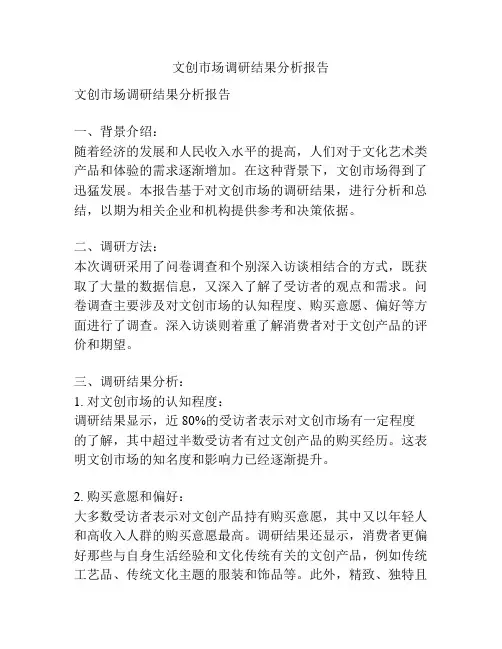 文创市场调研结果分析报告

文创市场调研结果分析报告

一、背景介绍：
随着经济的发展和人民收入水平的提高，人们对于文化艺术类产品和体验的需求逐渐增加。在这种背景下，文创市场得到了迅猛发展。本报告基于对文创市场的调研结果，进行分析和总结，以期为相关企业和机构提供参考和决策依据。

二、调研方法：
本次调研采用了问卷调查和个别深入访谈相结合的方式，既获取了大量的数据信息，又深入了解了受访者的观点和需求。问卷调查主要涉及对文创市场的认知程度、购买意愿、偏好等方面进行了调查。深入访谈则着重了解消费者对于文创产品的评价和期望。

三、调研结果分析：
1. 对文创市场的认知程度：
调研结果显示，近 80%的受访者表示对文创市场有一定程度的了解，其中超过半数受访者有过文创产品的购买经历。这表明文创市场的知名度和影响力已经逐渐提升。

2. 购买意愿和偏好：
大多数受访者表示对文创产品持有购买意愿，其中又以年轻人和高收入人群的购买意愿最高。调研结果还显示，消费者更偏好那些与自身生活经验和文化传统有关的文创产品，例如传统工艺品、传统文化主题的服装和饰品等。此外，精致、独特且